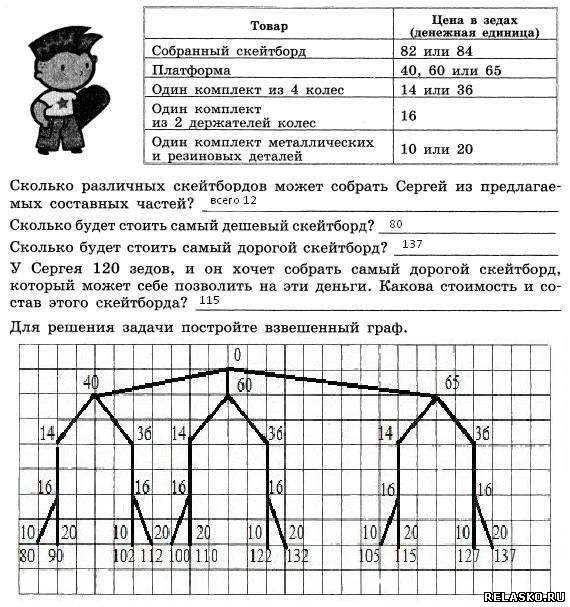 | Товар | Цена в зедах (денежная единица) |
|---|---|
| Собранный скейтборд | 82 или 84 |
| Платформа | 40, 60 или 65 |
| Один комплект из 4 колес | 14 или 36 |
| Один комплект из 2 держателей колес | 16 |
| Один комплект металлических и резиновых деталей | 10 или 20 |

Сколько различных скейтбордов может собрать Сергей из предлагаемых составных частей? всего 12

Сколько будет стоить самый дешевый скейтборд? 80

Сколько будет стоить самый дорогой скейтборд? 137

У Сергея 120 зедов, и он хочет собрать самый дорогой скейтборд, который может себе позволить на эти деньги. Какова стоимость и состав этого скейтборда? 115

Для решения задачи постройте взвешенный граф.

0
40 60 65
14 36 14 36 14 36
16 16 16 16 16 16
10 20 10 20 10 20 10 20 10 20 10 20
80 90 102 112 100 110 122 132 105 115 127 137

RELASKO.RU